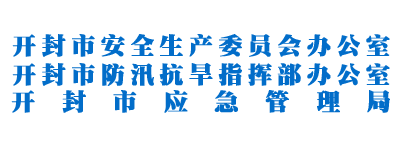 开封市安全生产委员会办公室
开封市防汛抗旱指挥部办公室
开封市应急管理局